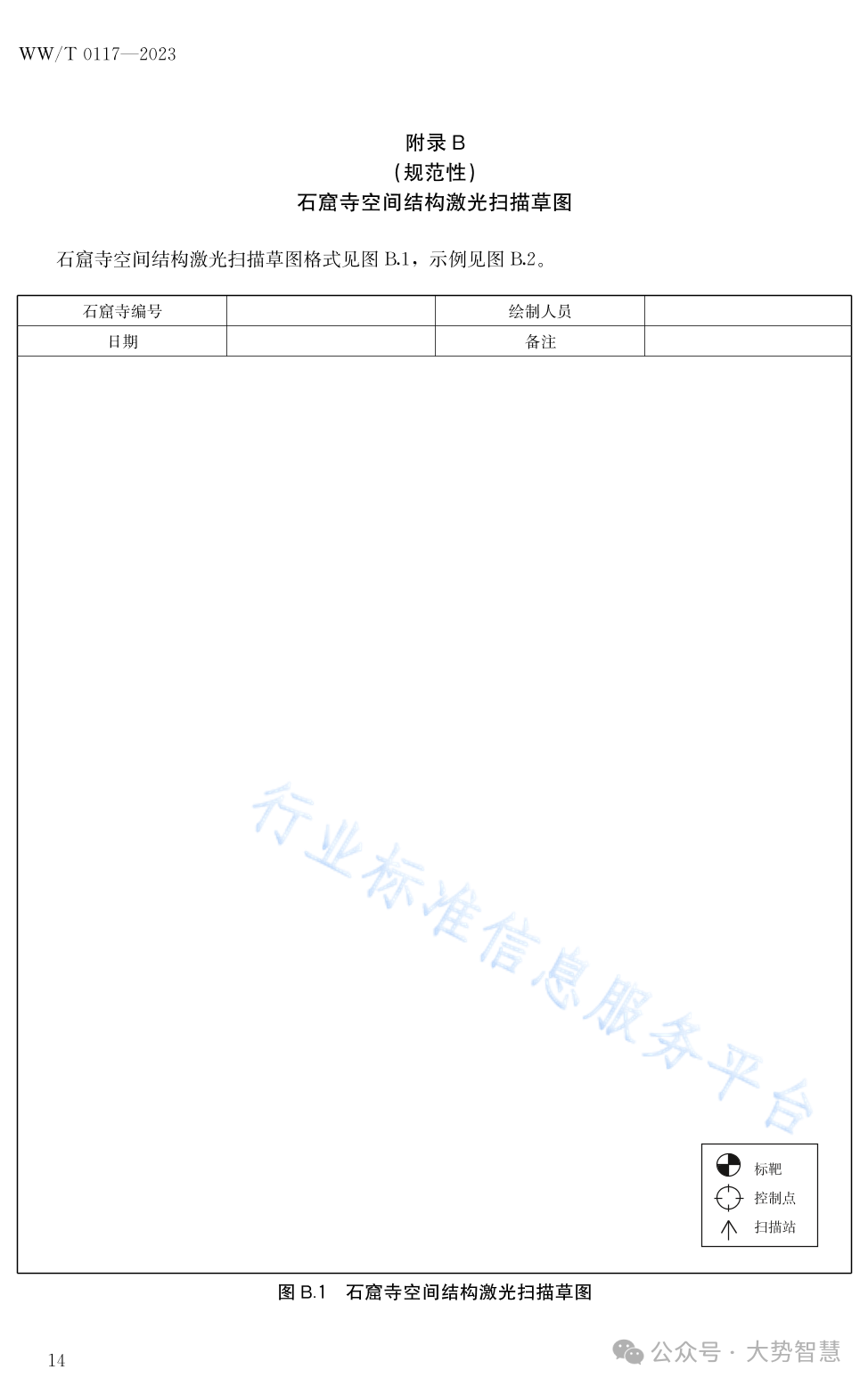 WW/T 0117—2023

附录 B
(规范性)
石窟寺空间结构激光扫描草图

石窟寺空间结构激光扫描草图格式见图 B.1，示例见图 B.2。

| 石窟寺编号 |  | 绘制人员 |  |
|---|---|---|---|
| 日期 |  | 备注 |  |

行业标准信息服务平台

标靶
控制点
扫描站

图 B.1 石窟寺空间结构激光扫描草图

14

公众号 · 大势智慧